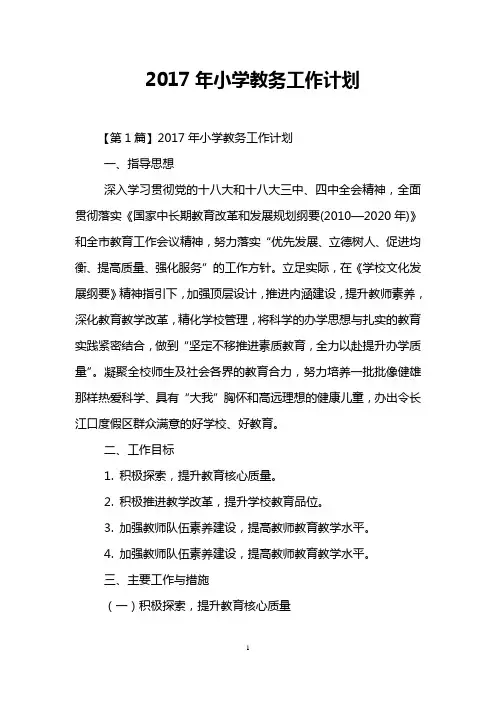 2017 年小学教务工作计划

【第 1 篇】2017 年小学教务工作计划

一、指导思想

深入学习贯彻党的十八大和十八大三中、四中全会精神，全面贯彻落实《国家中长期教育改革和发展规划纲要(2010—2020 年)》和全市教育工作会议精神，努力落实“优先发展、立德树人、促进均衡、提高质量、强化服务”的工作方针。立足实际，在《学校文化发展纲要》精神指引下，加强顶层设计，推进内涵建设，提升教师素养，深化教育教学改革，精化学校管理，将科学的办学思想与扎实的教育实践紧密结合，做到“坚定不移推进素质教育，全力以赴提升办学质量”。凝聚全校师生及社会各界的教育合力，努力培养一批批像健雄那样热爱科学、具有“大我”胸怀和高远理想的健康儿童，办出令长江口度假区群众满意的好学校、好教育。

二、工作目标

1. 积极探索，提升教育核心质量。

2. 积极推进教学改革，提升学校教育品位。

3. 加强教师队伍素养建设，提高教师教育教学水平。

4. 加强教师队伍素养建设，提高教师教育教学水平。

三、主要工作与措施

（一）积极探索，提升教育核心质量

1